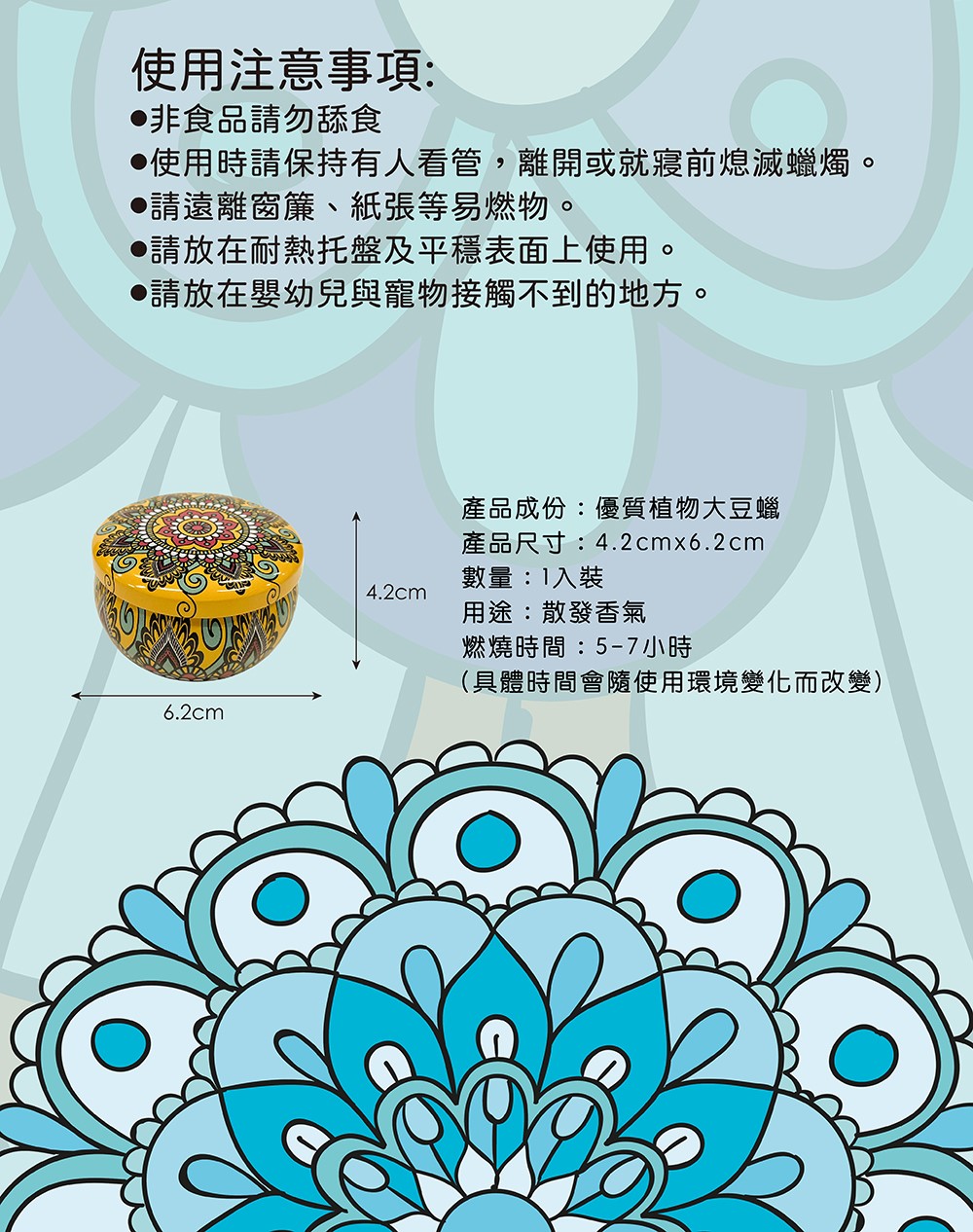 使用注意事項:
•非食品請勿舔食
•使用時請保持有人看管，離開或就寢前熄滅蠟燭。
•請遠離窗簾、紙張等易燃物。
•請放在耐熱托盤及平穩表面上使用。
•請放在嬰幼兒與寵物接觸不到的地方。

4.2cm

6.2cm

產品成份：優質植物大豆蠟
產品尺寸：4.2cmx6.2cm
數量：1入裝
用途：散發香氣
燃燒時間：5-7小時
(具體時間會隨使用環境變化而改變)